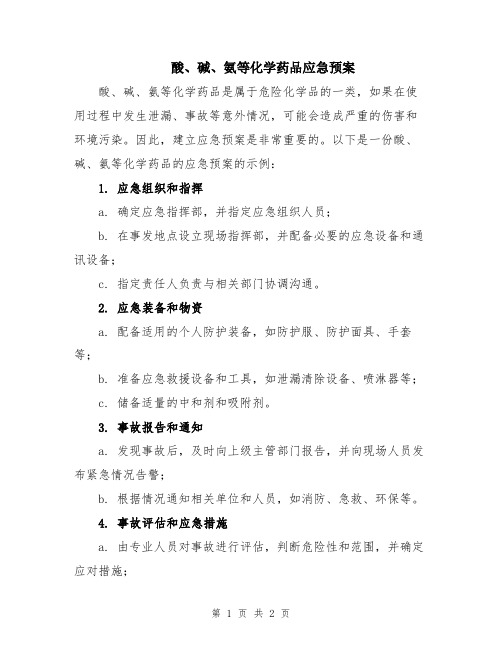 酸、碱、氨等化学药品应急预案

酸、碱、氨等化学药品是属于危险化学品的一类，如果在使用过程中发生泄漏、事故等意外情况，可能会造成严重的伤害和环境污染。因此，建立应急预案是非常重要的。以下是一份酸、碱、氨等化学药品的应急预案的示例：

1. 应急组织和指挥

a. 确定应急指挥部，并指定应急组织人员；

b. 在事发地点设立现场指挥部，并配备必要的应急设备和通讯设备；

c. 指定责任人负责与相关部门协调沟通。

2. 应急装备和物资

a. 配备适用的个人防护装备，如防护服、防护面具、手套等；

b. 准备应急救援设备和工具，如泄漏清除设备、喷淋器等；

c. 储备适量的中和剂和吸附剂。

3. 事故报告和通知

a. 发现事故后，及时向上级主管部门报告，并向现场人员发布紧急情况告警；

b. 根据情况通知相关单位和人员，如消防、急救、环保等。

4. 事故评估和应急措施

a. 由专业人员对事故进行评估，判断危险性和范围，并确定应对措施；

第 1 页 共 2 页